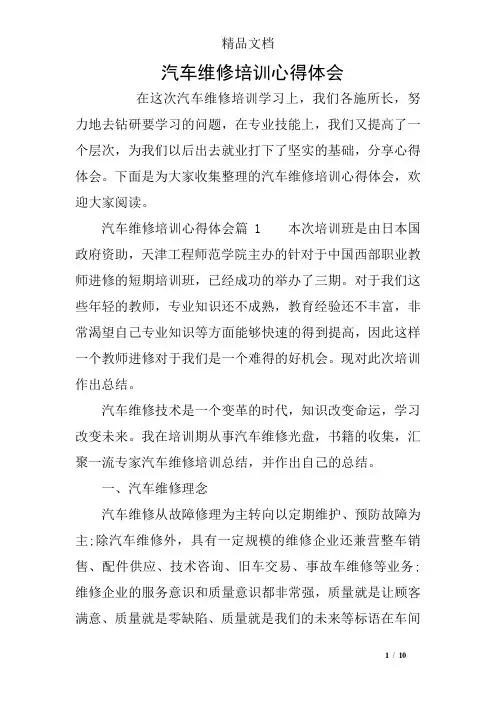 精品文档

汽车维修培训心得体会

在这次汽车维修培训学习上，我们各施所长，努力地去钻研要学习的问题，在专业技能上，我们又提高了一个层次，为我们以后出去就业打下了坚实的基础，分享心得体会。下面是为大家收集整理的汽车维修培训心得体会，欢迎大家阅读。

汽车维修培训心得体会篇 1　　本次培训班是由日本国政府资助，天津工程师范学院主办的针对于中国西部职业教师进修的短期培训班，已经成功的举办了三期。对于我们这些年轻的教师，专业知识还不成熟，教育经验还不丰富，非常渴望自己专业知识等方面能够快速的得到提高，因此这样一个教师进修对于我们是一个难得的好机会。现对此次培训作出总结。

汽车维修技术是一个变革的时代，知识改变命运，学习改变未来。我在培训期从事汽车维修光盘，书籍的收集，汇聚一流专家汽车维修培训总结，并作出自己的总结。

一、汽车维修理念

汽车维修从故障修理为主转向以定期维护、预防故障为主;除汽车维修外，具有一定规模的维修企业还兼营整车销售、配件供应、技术咨询、旧车交易、事故车维修等业务;维修企业的服务意识和质量意识都非常强，质量就是让顾客满意、质量就是零缺陷、质量就是我们的未来等标语在车间

1 / 10